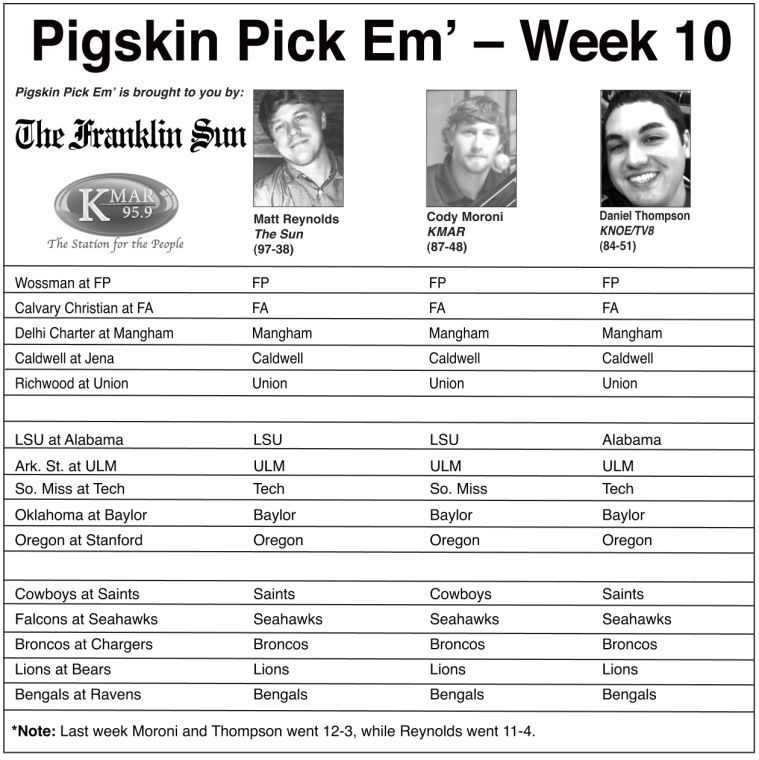 Pigskin Pick Em' – Week 10

Pigskin Pick Em' is brought to you by:

The Franklin Sun

KMAR 95.9
The Station for the People

Matt Reynolds
The Sun
(97-38)

Cody Moroni
KMAR
(87-48)

Daniel Thompson
KNOE/TV8
(84-51)

| Wossman at FP | FP | FP | FP |
|---|---|---|---|
| Calvary Christian at FA | FA | FA | FA |
| Delhi Charter at Mangham | Mangham | Mangham | Mangham |
| Caldwell at Jena | Caldwell | Caldwell | Caldwell |
| Richwood at Union | Union | Union | Union |
| | | | |
| LSU at Alabama | LSU | LSU | Alabama |
| Ark. St. at ULM | ULM | ULM | ULM |
| So. Miss at Tech | Tech | So. Miss | Tech |
| Oklahoma at Baylor | Baylor | Baylor | Baylor |
| Oregon at Stanford | Oregon | Oregon | Oregon |
| | | | |
| Cowboys at Saints | Saints | Cowboys | Saints |
| Falcons at Seahawks | Seahawks | Seahawks | Seahawks |
| Broncos at Chargers | Broncos | Broncos | Broncos |
| Lions at Bears | Lions | Lions | Lions |
| Bengals at Ravens | Bengals | Bengals | Bengals |

*Note: Last week Moroni and Thompson went 12-3, while Reynolds went 11-4.